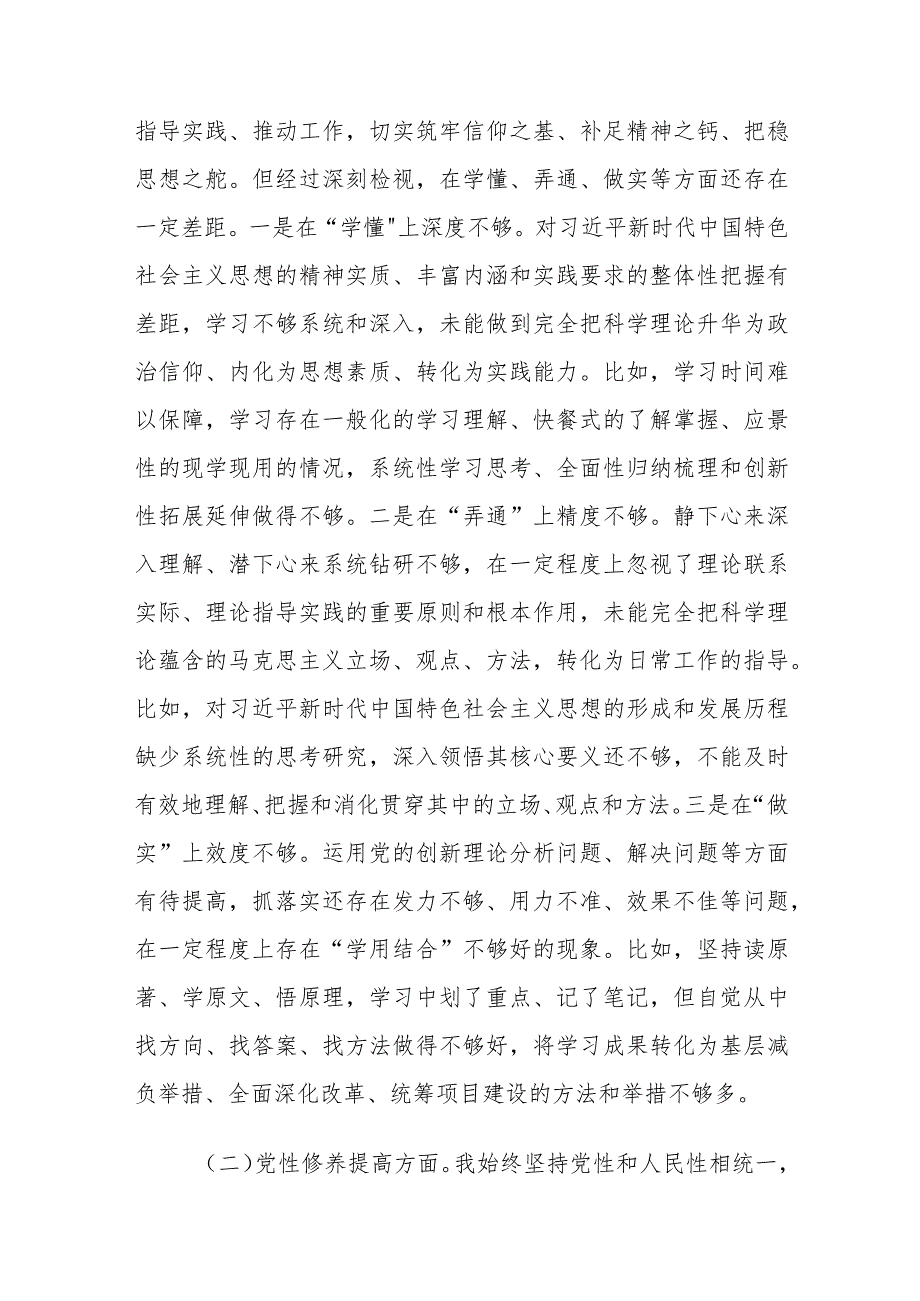 指导实践、推动工作，切实筑牢信仰之基、补足精神之钙、把稳思想之舵。但经过深刻检视，在学懂、弄通、做实等方面还存在一定差距。一是在“学懂"上深度不够。对习近平新时代中国特色社会主义思想的精神实质、丰富内涵和实践要求的整体性把握有差距，学习不够系统和深入，未能做到完全把科学理论升华为政治信仰、内化为思想素质、转化为实践能力。比如，学习时间难以保障，学习存在一般化的学习理解、快餐式的了解掌握、应景性的现学现用的情况，系统性学习思考、全面性归纳梳理和创新性拓展延伸做得不够。二是在“弄通”上精度不够。静下心来深入理解、潜下心来系统钻研不够，在一定程度上忽视了理论联系实际、理论指导实践的重要原则和根本作用，未能完全把科学理论蕴含的马克思主义立场、观点、方法，转化为日常工作的指导。比如，对习近平新时代中国特色社会主义思想的形成和发展历程缺少系统性的思考研究，深入领悟其核心要义还不够，不能及时有效地理解、把握和消化贯穿其中的立场、观点和方法。三是在“做实”上效度不够。运用党的创新理论分析问题、解决问题等方面有待提高，抓落实还存在发力不够、用力不准、效果不佳等问题，在一定程度上存在“学用结合”不够好的现象。比如，坚持读原著、学原文、悟原理，学习中划了重点、记了笔记，但自觉从中找方向、找答案、找方法做得不够好，将学习成果转化为基层减负举措、全面深化改革、统筹项目建设的方法和举措不够多。

（二）党性修养提高方面。我始终坚持党性和人民性相统一，